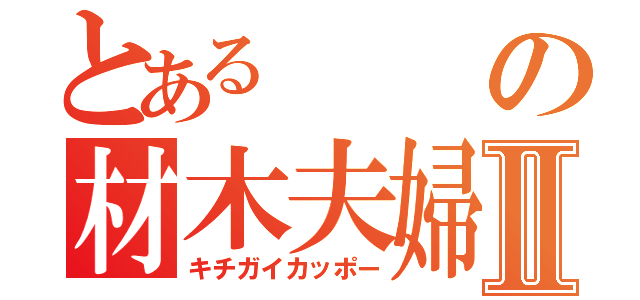 とある　　の
材木夫婦Ⅱ
キチガイカッポー